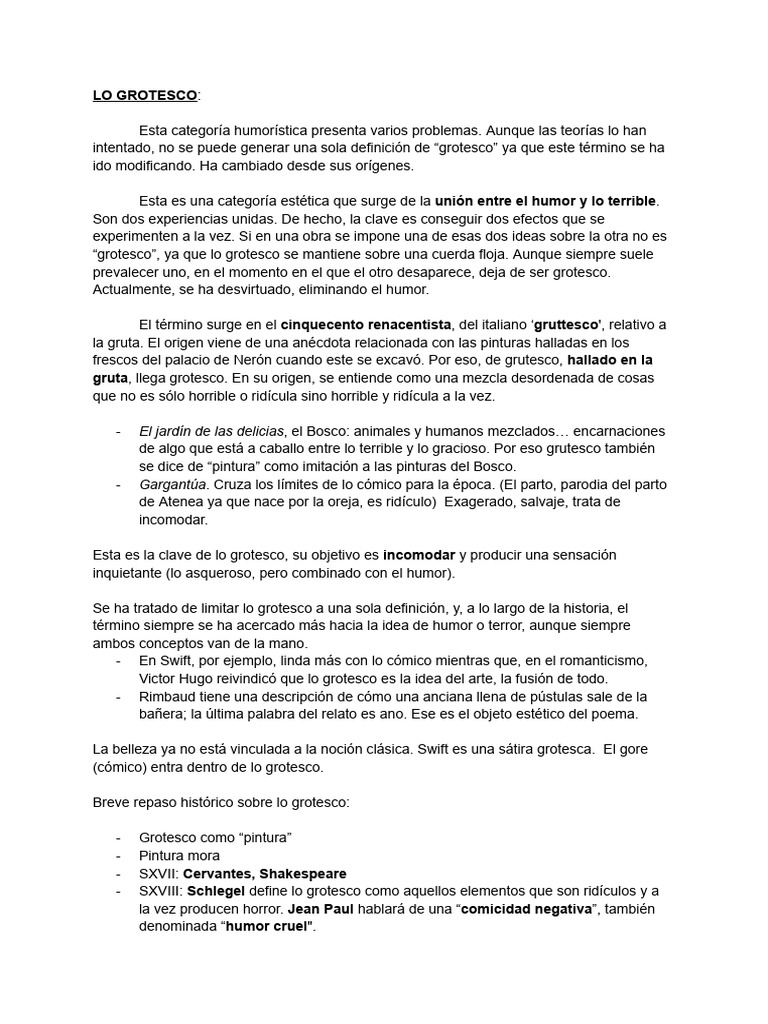 LO GROTESCO:

Esta categoría humorística presenta varios problemas. Aunque las teorías lo han intentado, no se puede generar una sola definición de “grotesco” ya que este término se ha ido modificando. Ha cambiado desde sus orígenes.

Esta es una categoría estética que surge de la unión entre el humor y lo terrible. Son dos experiencias unidas. De hecho, la clave es conseguir dos efectos que se experimenten a la vez. Si en una obra se impone una de esas dos ideas sobre la otra no es “grotesco”, ya que lo grotesco se mantiene sobre una cuerda floja. Aunque siempre suele prevalecer uno, en el momento en el que el otro desaparece, deja de ser grotesco. Actualmente, se ha desvirtuado, eliminando el humor.

El término surge en el cinquecento renacentista, del italiano ‘gruttesco’, relativo a la gruta. El origen viene de una anécdota relacionada con las pinturas halladas en los frescos del palacio de Nerón cuando este se excavó. Por eso, de grutesco, hallado en la gruta, llega grotesco. En su origen, se entiende como una mezcla desordenada de cosas que no es sólo horrible o ridícula sino horrible y ridícula a la vez.

- El jardín de las delicias, el Bosco: animales y humanos mezclados… encarnaciones de algo que está a caballo entre lo terrible y lo gracioso. Por eso grutesco también se dice de “pintura” como imitación a las pinturas del Bosco.
- Gargantúa. Cruza los límites de lo cómico para la época. (El parto, parodia del parto de Atenea ya que nace por la oreja, es ridículo) Exagerado, salvaje, trata de incomodar.

Esta es la clave de lo grotesco, su objetivo es incomodar y producir una sensación inquietante (lo asqueroso, pero combinado con el humor).

Se ha tratado de limitar lo grotesco a una sola definición, y, a lo largo de la historia, el término siempre se ha acercado más hacia la idea de humor o terror, aunque siempre ambos conceptos van de la mano.
- En Swift, por ejemplo, linda más con lo cómico mientras que, en el romanticismo, Victor Hugo reivindicó que lo grotesco es la idea del arte, la fusión de todo.
- Rimbaud tiene una descripción de cómo una anciana llena de pústulas sale de la bañera; la última palabra del relato es ano. Ese es el objeto estético del poema.

La belleza ya no está vinculada a la noción clásica. Swift es una sátira grotesca. El gore (cómico) entra dentro de lo grotesco.

Breve repaso histórico sobre lo grotesco:

- Grotesco como “pintura”
- Pintura mora
- SXVII: Cervantes, Shakespeare
- SXVIII: Schlegel define lo grotesco como aquellos elementos que son ridículos y a la vez producen horror. Jean Paul hablará de una “comicidad negativa”, también denominada “humor cruel”.